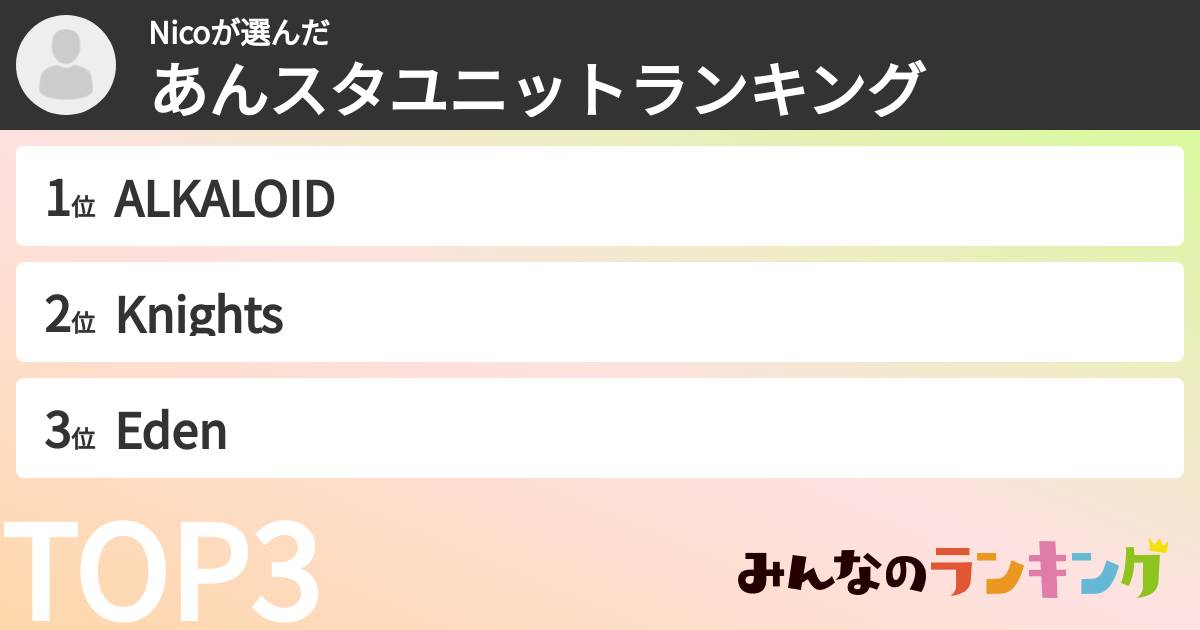 Nicoが選んだ
あんスタユニットランキング

1位 ALKALOID

2位 Knights

3位 Eden

TOP3

みんなのランキング